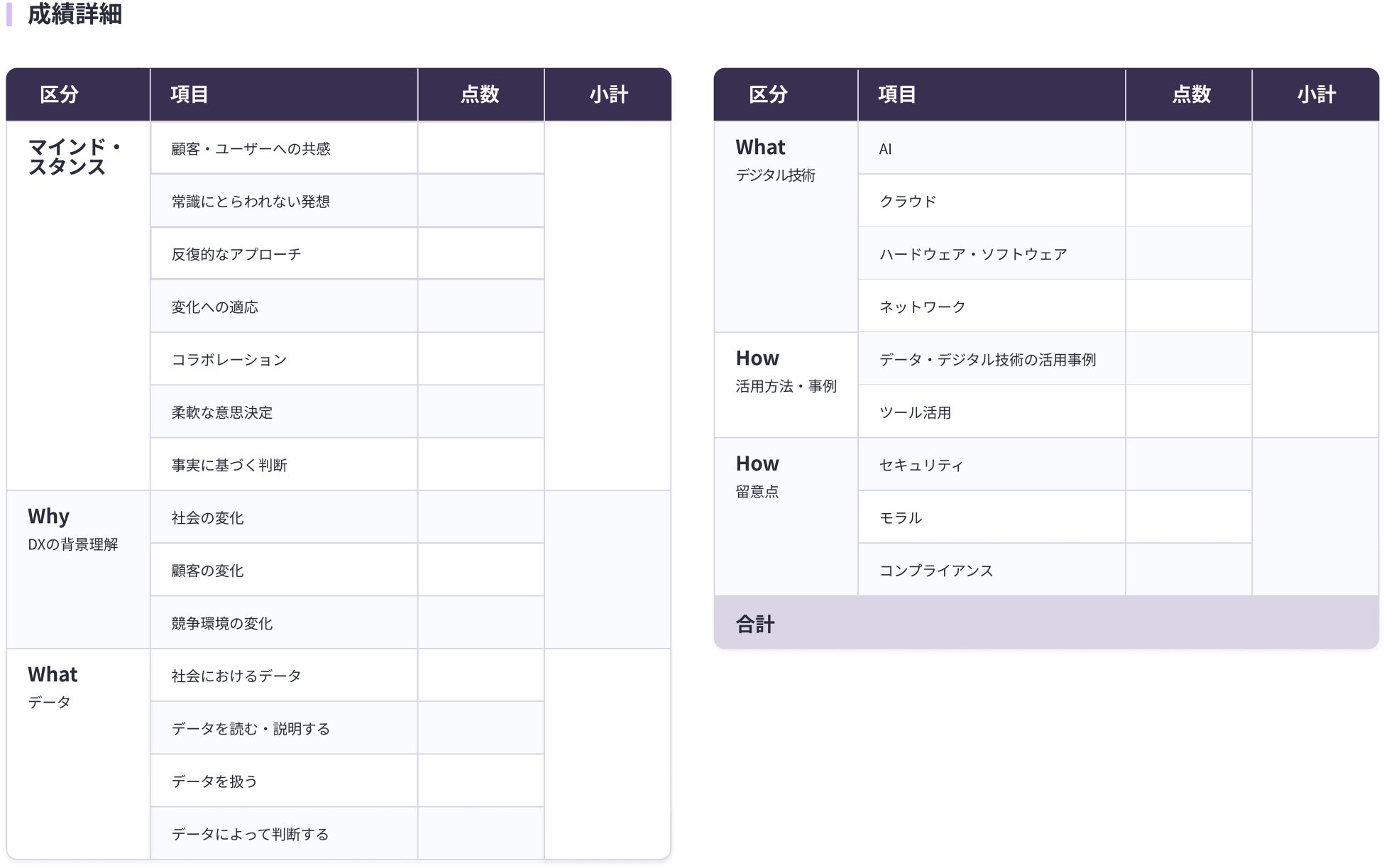 成績詳細

| 区分 | 項目 | 点数 | 小計 |
|---|---|---|---|
| マインド・スタンス | 顧客・ユーザーへの共感 | | |
| | 常識にとらわれない発想 | | |
| | 反復的なアプローチ | | |
| | 変化への適応 | | |
| | コラボレーション | | |
| | 柔軟な意思決定 | | |
| | 事実に基づく判断 | | |
| Why DXの背景理解 | 社会の変化 | | |
| | 顧客の変化 | | |
| | 競争環境の変化 | | |
| What データ | 社会におけるデータ | | |
| | データを読む・説明する | | |
| | データを扱う | | |
| | データによって判断する | | |

| 区分 | 項目 | 点数 | 小計 |
|---|---|---|---|
| What デジタル技術 | AI | | |
| | クラウド | | |
| | ハードウェア・ソフトウェア | | |
| | ネットワーク | | |
| How 活用方法・事例 | データ・デジタル技術の活用事例 | | |
| | ツール活用 | | |
| How 留意点 | セキュリティ | | |
| | モラル | | |
| | コンプライアンス | | |
| 合計 | | | |